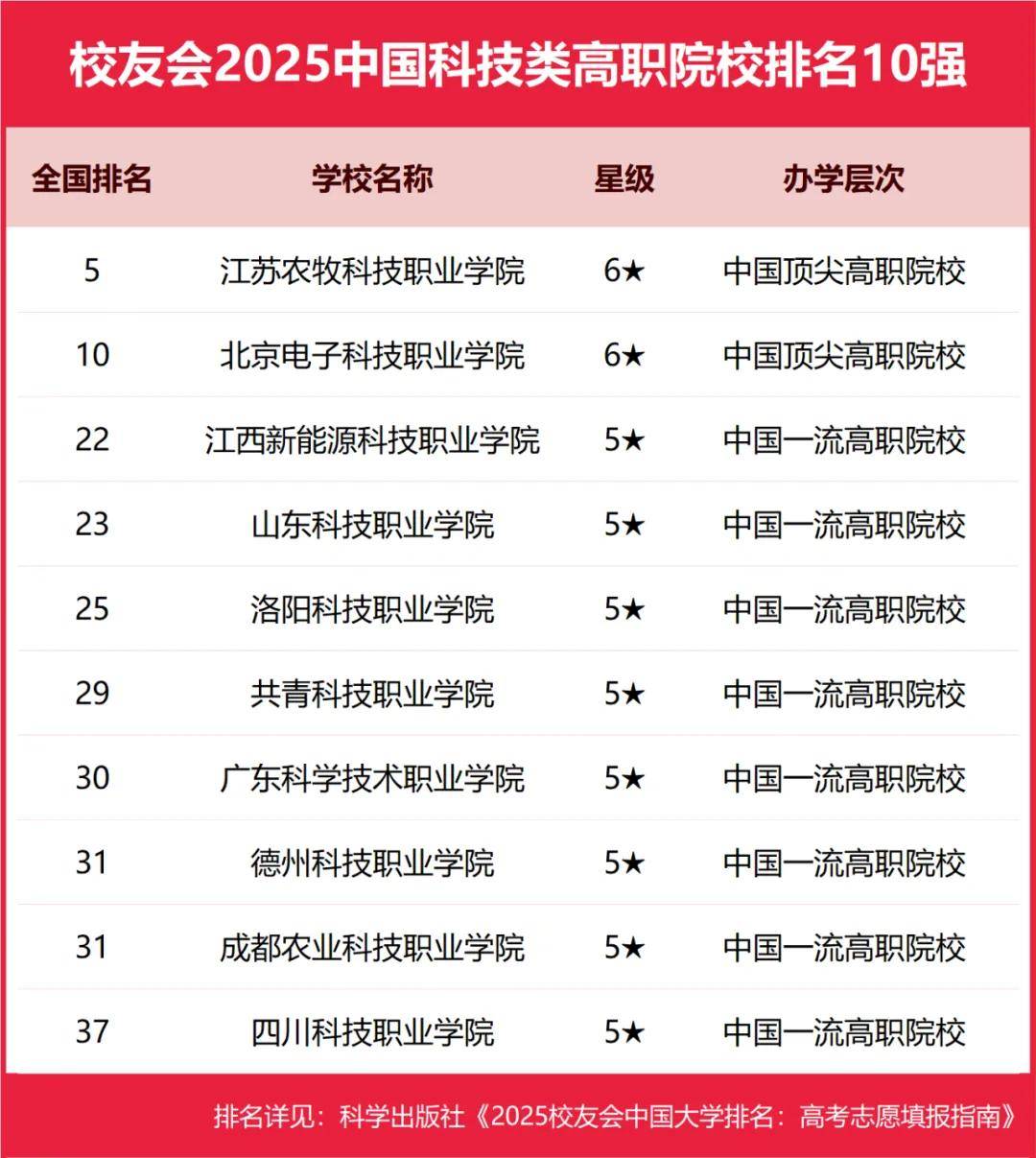 校友会2025中国科技类高职院校排名10强

| 全国排名 | 学校名称 | 星级 | 办学层次 |
|---|---|---|---|
| 5 | 江苏农牧科技职业学院 | 6★ | 中国顶尖高职院校 |
| 10 | 北京电子科技职业学院 | 6★ | 中国顶尖高职院校 |
| 22 | 江西新能源科技职业学院 | 5★ | 中国一流高职院校 |
| 23 | 山东科技职业学院 | 5★ | 中国一流高职院校 |
| 25 | 洛阳科技职业学院 | 5★ | 中国一流高职院校 |
| 29 | 共青科技职业学院 | 5★ | 中国一流高职院校 |
| 30 | 广东科学技术职业学院 | 5★ | 中国一流高职院校 |
| 31 | 德州科技职业学院 | 5★ | 中国一流高职院校 |
| 31 | 成都农业科技职业学院 | 5★ | 中国一流高职院校 |
| 37 | 四川科技职业学院 | 5★ | 中国一流高职院校 |

排名详见：科学出版社《2025校友会中国大学排名：高考志愿填报指南》